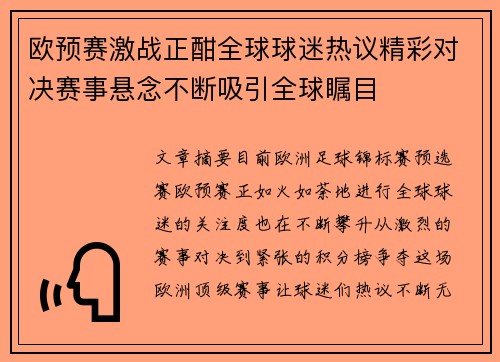 欧预赛激战正酣全球球迷热议精彩对决赛事悬念不断吸引全球瞩目

文章摘要目前欧洲足球锦标赛预选赛欧预赛正如火如荼地进行全球球迷的关注度也在不断攀升从激烈的赛事对决到紧张的积分榜争夺这场欧洲顶级赛事让球迷们热议不断无